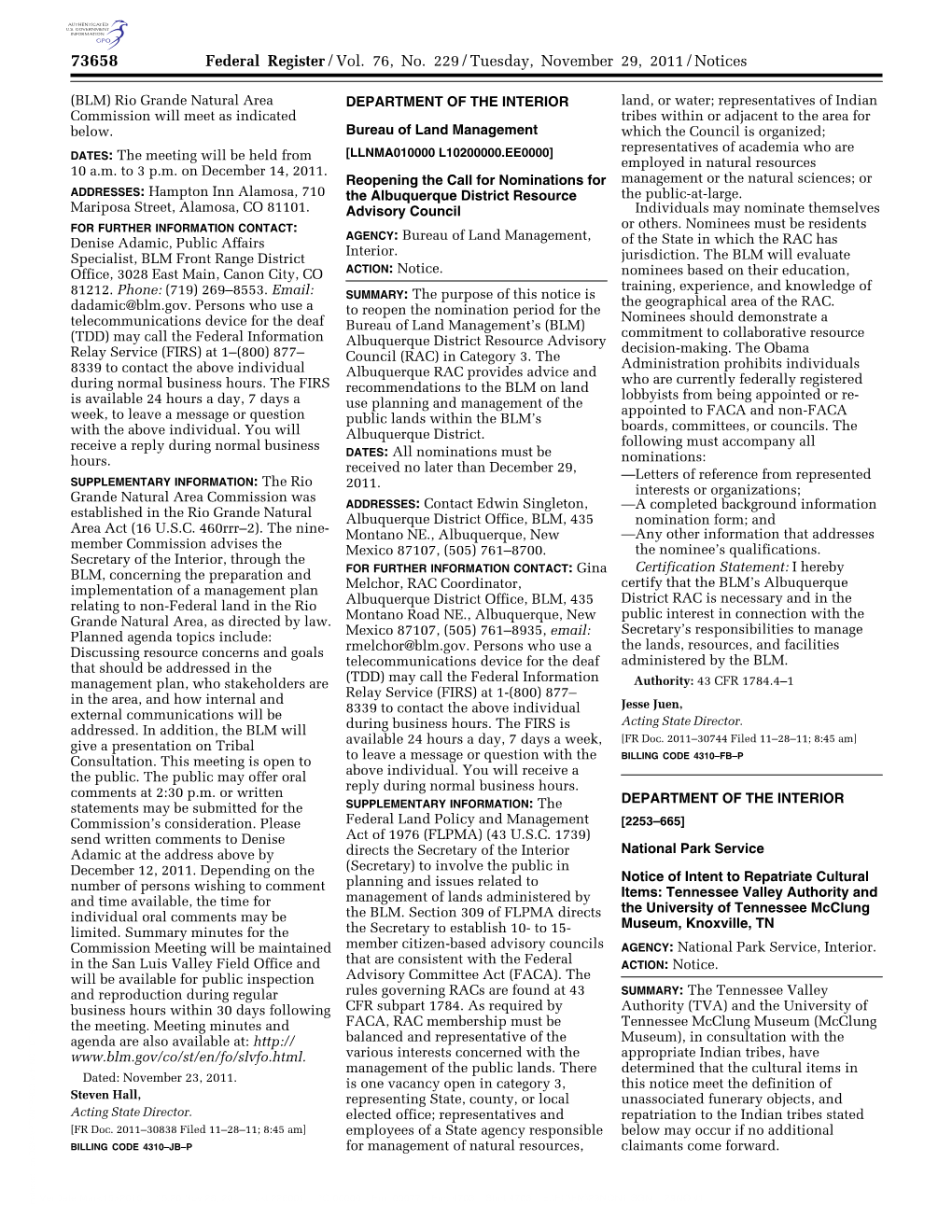 AUTHENTICATED U.S. GOVERNMENT INFORMATION GPO

73658 Federal Register / Vol. 76, No. 229 / Tuesday, November 29, 2011 / Notices

(BLM) Rio Grande Natural Area Commission will meet as indicated below.

DATES: The meeting will be held from 10 a.m. to 3 p.m. on December 14, 2011.

ADDRESSES: Hampton Inn Alamosa, 710 Mariposa Street, Alamosa, CO 81101.

FOR FURTHER INFORMATION CONTACT: Denise Adamic, Public Affairs Specialist, BLM Front Range District Office, 3028 East Main, Canon City, CO 81212. Phone: (719) 269–8553. Email: dadamic@blm.gov. Persons who use a telecommunications device for the deaf (TDD) may call the Federal Information Relay Service (FIRS) at 1–(800) 877–8339 to contact the above individual during normal business hours. The FIRS is available 24 hours a day, 7 days a week, to leave a message or question with the above individual. You will receive a reply during normal business hours.

SUPPLEMENTARY INFORMATION: The Rio Grande Natural Area Commission was established in the Rio Grande Natural Area Act (16 U.S.C. 460rrr–2). The nine-member Commission advises the Secretary of the Interior, through the BLM, concerning the preparation and implementation of a management plan relating to non-Federal land in the Rio Grande Natural Area, as directed by law. Planned agenda topics include: Discussing resource concerns and goals that should be addressed in the management plan, who stakeholders are in the area, and how internal and external communications will be addressed. In addition, the BLM will give a presentation on Tribal Consultation. This meeting is open to the public. The public may offer oral comments at 2:30 p.m. or written statements may be submitted for the Commission's consideration. Please send written comments to Denise Adamic at the address above by December 12, 2011. Depending on the number of persons wishing to comment and time available, the time for individual oral comments may be limited. Summary minutes for the Commission Meeting will be maintained in the San Luis Valley Field Office and will be available for public inspection and reproduction during regular business hours within 30 days following the meeting. Meeting minutes and agenda are also available at: http://www.blm.gov/co/st/en/fo/slvfo.html.

Dated: November 23, 2011.

Steven Hall,
Acting State Director.

[FR Doc. 2011–30838 Filed 11–28–11; 8:45 am]

BILLING CODE 4310–JB–P

DEPARTMENT OF THE INTERIOR

Bureau of Land Management

[LLNMA010000 L10200000.EE0000]

Reopening the Call for Nominations for the Albuquerque District Resource Advisory Council

AGENCY: Bureau of Land Management, Interior.

ACTION: Notice.

SUMMARY: The purpose of this notice is to reopen the nomination period for the Bureau of Land Management's (BLM) Albuquerque District Resource Advisory Council (RAC) in Category 3. The Albuquerque RAC provides advice and recommendations to the BLM on land use planning and management of the public lands within the BLM's Albuquerque District.

DATES: All nominations must be received no later than December 29, 2011.

ADDRESSES: Contact Edwin Singleton, Albuquerque District Office, BLM, 435 Montano NE., Albuquerque, New Mexico 87107, (505) 761–8700.

FOR FURTHER INFORMATION CONTACT: Gina Melchor, RAC Coordinator, Albuquerque District Office, BLM, 435 Montano Road NE., Albuquerque, New Mexico 87107, (505) 761–8935, email: rmelchor@blm.gov. Persons who use a telecommunications device for the deaf (TDD) may call the Federal Information Relay Service (FIRS) at 1-(800) 877–8339 to contact the above individual during business hours. The FIRS is available 24 hours a day, 7 days a week, to leave a message or question with the above individual. You will receive a reply during normal business hours.

SUPPLEMENTARY INFORMATION: The Federal Land Policy and Management Act of 1976 (FLPMA) (43 U.S.C. 1739) directs the Secretary of the Interior (Secretary) to involve the public in planning and issues related to management of lands administered by the BLM. Section 309 of FLPMA directs the Secretary to establish 10- to 15-member citizen-based advisory councils that are consistent with the Federal Advisory Committee Act (FACA). The rules governing RACs are found at 43 CFR subpart 1784. As required by FACA, RAC membership must be balanced and representative of the various interests concerned with the management of the public lands. There is one vacancy open in category 3, representing State, county, or local elected office; representatives and employees of a State agency responsible for management of natural resources, land, or water; representatives of Indian tribes within or adjacent to the area for which the Council is organized; representatives of academia who are employed in natural resources management or the natural sciences; or the public-at-large.

Individuals may nominate themselves or others. Nominees must be residents of the State in which the RAC has jurisdiction. The BLM will evaluate nominees based on their education, training, experience, and knowledge of the geographical area of the RAC. Nominees should demonstrate a commitment to collaborative resource decision-making. The Obama Administration prohibits individuals who are currently federally registered lobbyists from being appointed or re-appointed to FACA and non-FACA boards, committees, or councils. The following must accompany all nominations:

—Letters of reference from represented interests or organizations;
—A completed background information nomination form; and
—Any other information that addresses the nominee's qualifications.

Certification Statement: I hereby certify that the BLM's Albuquerque District RAC is necessary and in the public interest in connection with the Secretary's responsibilities to manage the lands, resources, and facilities administered by the BLM.

Authority: 43 CFR 1784.4–1

Jesse Juen,
Acting State Director.

[FR Doc. 2011–30744 Filed 11–28–11; 8:45 am]

BILLING CODE 4310–FB–P

DEPARTMENT OF THE INTERIOR

[2253–665]

National Park Service

Notice of Intent to Repatriate Cultural Items: Tennessee Valley Authority and the University of Tennessee McClung Museum, Knoxville, TN

AGENCY: National Park Service, Interior.

ACTION: Notice.

SUMMARY: The Tennessee Valley Authority (TVA) and the University of Tennessee McClung Museum (McClung Museum), in consultation with the appropriate Indian tribes, have determined that the cultural items in this notice meet the definition of unassociated funerary objects, and repatriation to the Indian tribes stated below may occur if no additional claimants come forward.